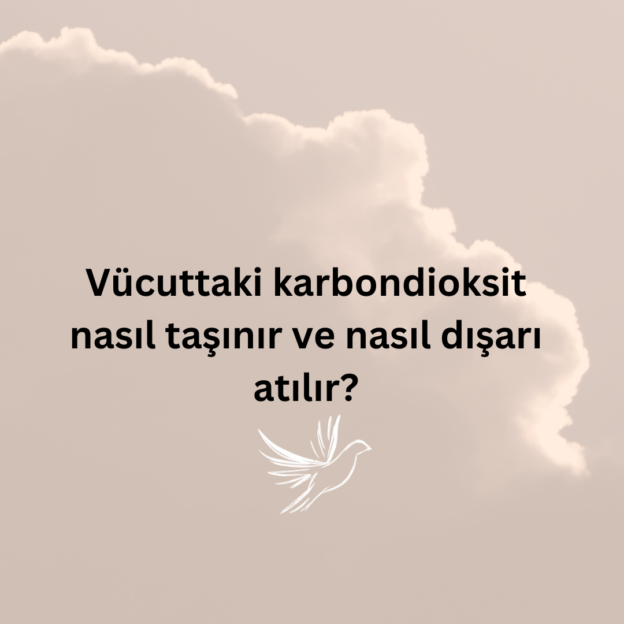 Vücuttaki karbondioksit nasıl taşınır ve nasıl dışarı atılır?